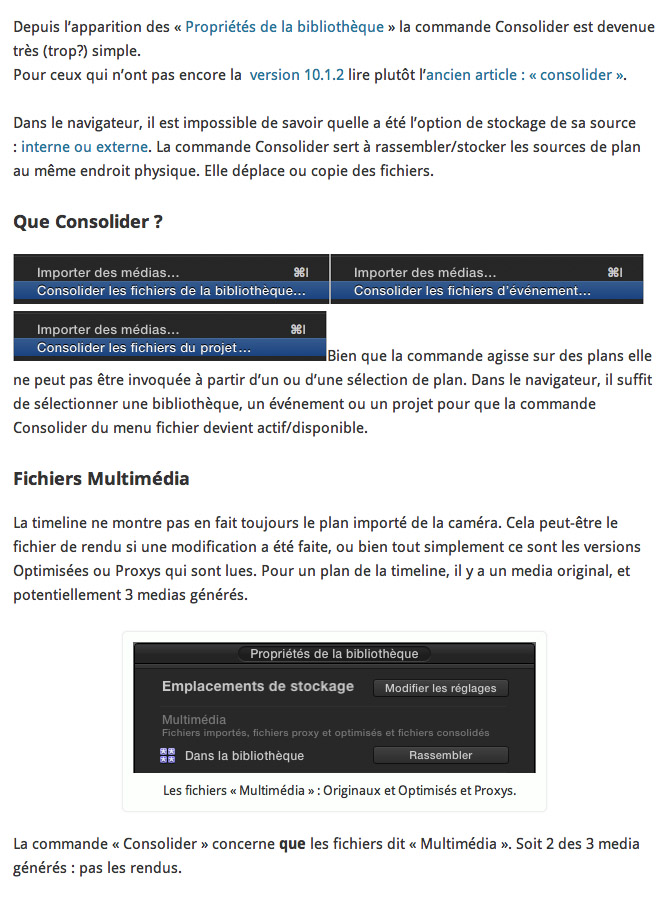 Depuis l'apparition des « Propriétés de la bibliothèque » la commande Consolider est devenue très (trop?) simple.
Pour ceux qui n'ont pas encore la version 10.1.2 lire plutôt l'ancien article : « consolider ».

Dans le navigateur, il est impossible de savoir quelle a été l'option de stockage de sa source : interne ou externe. La commande Consolider sert à rassembler/stocker les sources de plan au même endroit physique. Elle déplace ou copie des fichiers.

Que Consolider ?

Importer des médias… ⌘I
Consolider les fichiers de la bibliothèque…

Importer des médias… ⌘I
Consolider les fichiers d'événement…

Importer des médias… ⌘I
Consolider les fichiers du projet…

Bien que la commande agisse sur des plans elle ne peut pas être invoquée à partir d'un ou d'une sélection de plan. Dans le navigateur, il suffit de sélectionner une bibliothèque, un événement ou un projet pour que la commande Consolider du menu fichier devient actif/disponible.

Fichiers Multimédia

La timeline ne montre pas en fait toujours le plan importé de la caméra. Cela peut-être le fichier de rendu si une modification a été faite, ou bien tout simplement ce sont les versions Optimisées ou Proxys qui sont lues. Pour un plan de la timeline, il y a un media original, et potentiellement 3 medias générés.

Propriétés de la bibliothèque
Emplacements de stockage
Modifier les réglages
Multimédia
Fichiers importés, fichiers proxy et optimisés et fichiers consolidés
Dans la bibliothèque
Rassembler

Les fichiers « Multimédia » : Originaux et Optimisés et Proxys.

La commande « Consolider » concerne que les fichiers dit « Multimédia ». Soit 2 des 3 media générés : pas les rendus.